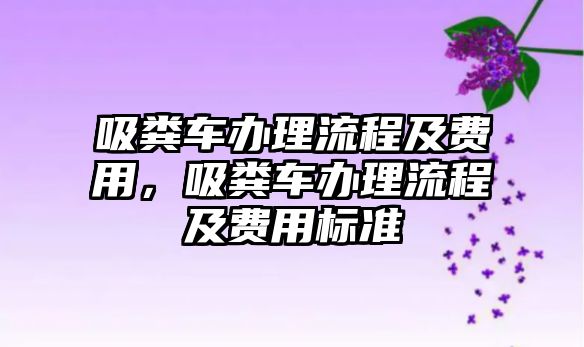 吸粪车办理流程及费用，吸粪车办理流程及费用标准